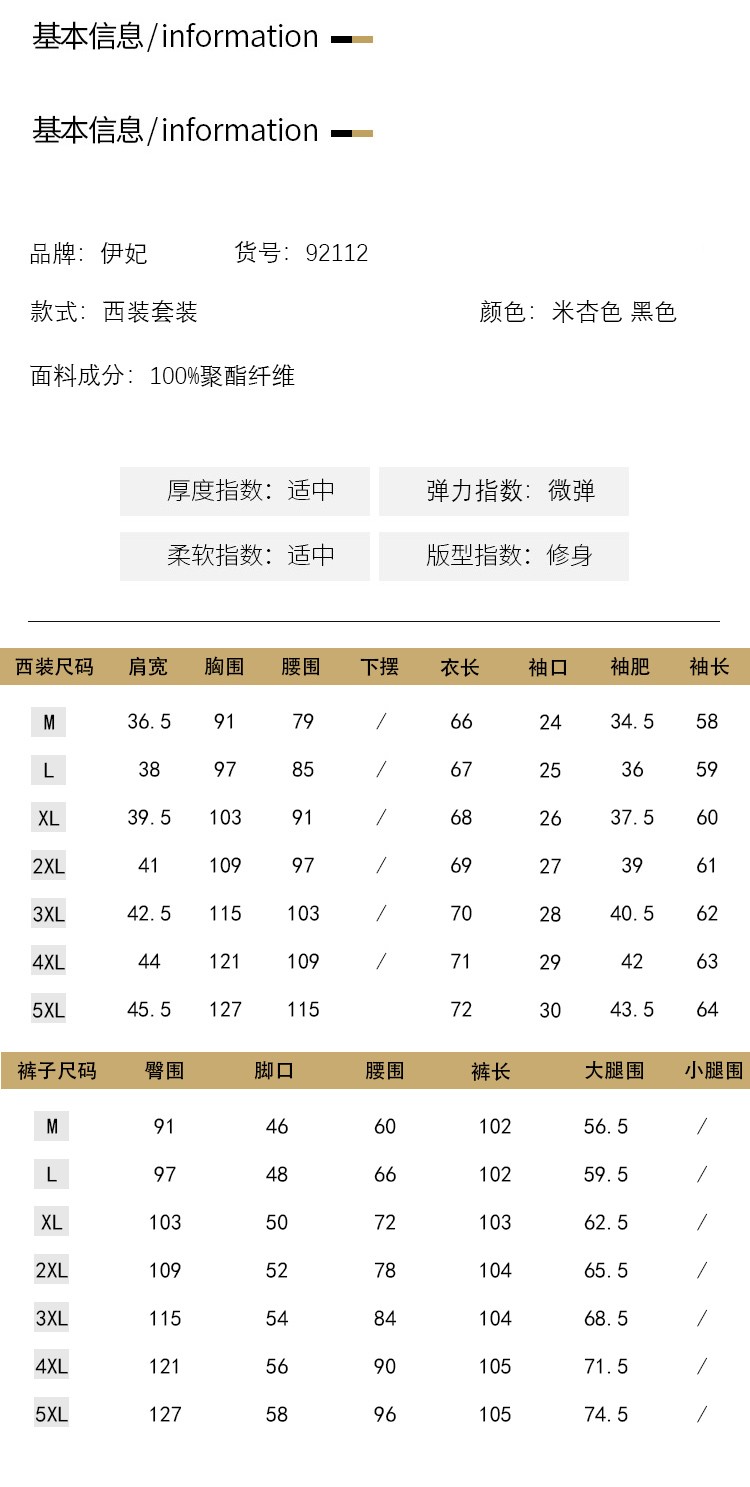 基本信息/information

基本信息/information

品牌：伊妃　　货号：92112

款式：西装套装　　颜色：米杏色 黑色

面料成分：100%聚酯纤维

厚度指数：适中　　弹力指数：微弹

柔软指数：适中　　版型指数：修身

| 西装尺码 | 肩宽 | 胸围 | 腰围 | 下摆 | 衣长 | 袖口 | 袖肥 | 袖长 |
|---|---|---|---|---|---|---|---|---|
| M | 36.5 | 91 | 79 | / | 66 | 24 | 34.5 | 58 |
| L | 38 | 97 | 85 | / | 67 | 25 | 36 | 59 |
| XL | 39.5 | 103 | 91 | / | 68 | 26 | 37.5 | 60 |
| 2XL | 41 | 109 | 97 | / | 69 | 27 | 39 | 61 |
| 3XL | 42.5 | 115 | 103 | / | 70 | 28 | 40.5 | 62 |
| 4XL | 44 | 121 | 109 | / | 71 | 29 | 42 | 63 |
| 5XL | 45.5 | 127 | 115 |  | 72 | 30 | 43.5 | 64 |

| 裤子尺码 | 臀围 | 脚口 | 腰围 | 裤长 | 大腿围 | 小腿围 |
|---|---|---|---|---|---|---|
| M | 91 | 46 | 60 | 102 | 56.5 | / |
| L | 97 | 48 | 66 | 102 | 59.5 | / |
| XL | 103 | 50 | 72 | 103 | 62.5 | / |
| 2XL | 109 | 52 | 78 | 104 | 65.5 | / |
| 3XL | 115 | 54 | 84 | 104 | 68.5 | / |
| 4XL | 121 | 56 | 90 | 105 | 71.5 | / |
| 5XL | 127 | 58 | 96 | 105 | 74.5 | / |